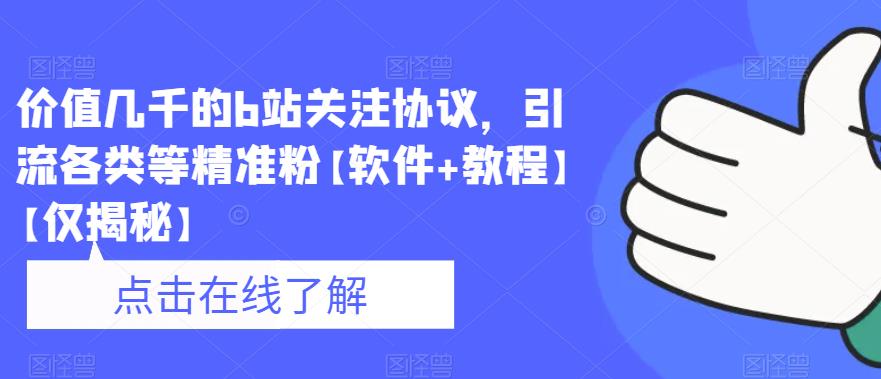 价值几千的b站关注协议，引流各类等精准粉【软件+教程】【仅揭秘】

点击在线了解